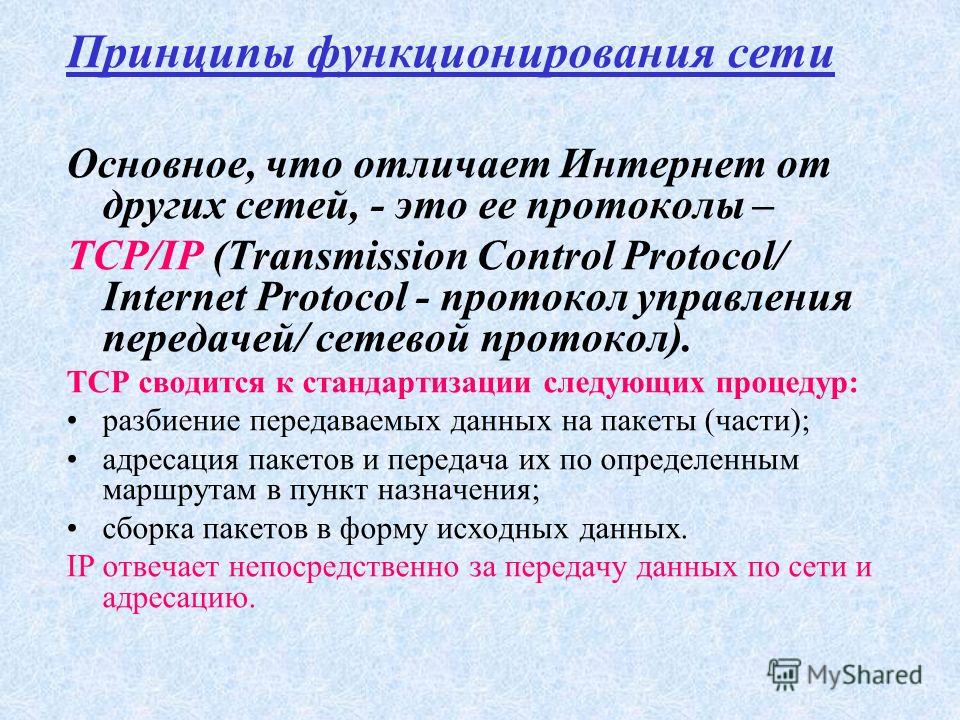 Принципы функционирования сети

Основное, что отличает Интернет от других сетей, - это ее протоколы –

TCP/IP (Transmission Control Protocol/ Internet Protocol - протокол управления передачей/ сетевой протокол).

TCP сводится к стандартизации следующих процедур:

• разбиение передаваемых данных на пакеты (части);

• адресация пакетов и передача их по определенным маршрутам в пункт назначения;

• сборка пакетов в форму исходных данных.

IP отвечает непосредственно за передачу данных по сети и адресацию.

MyShared